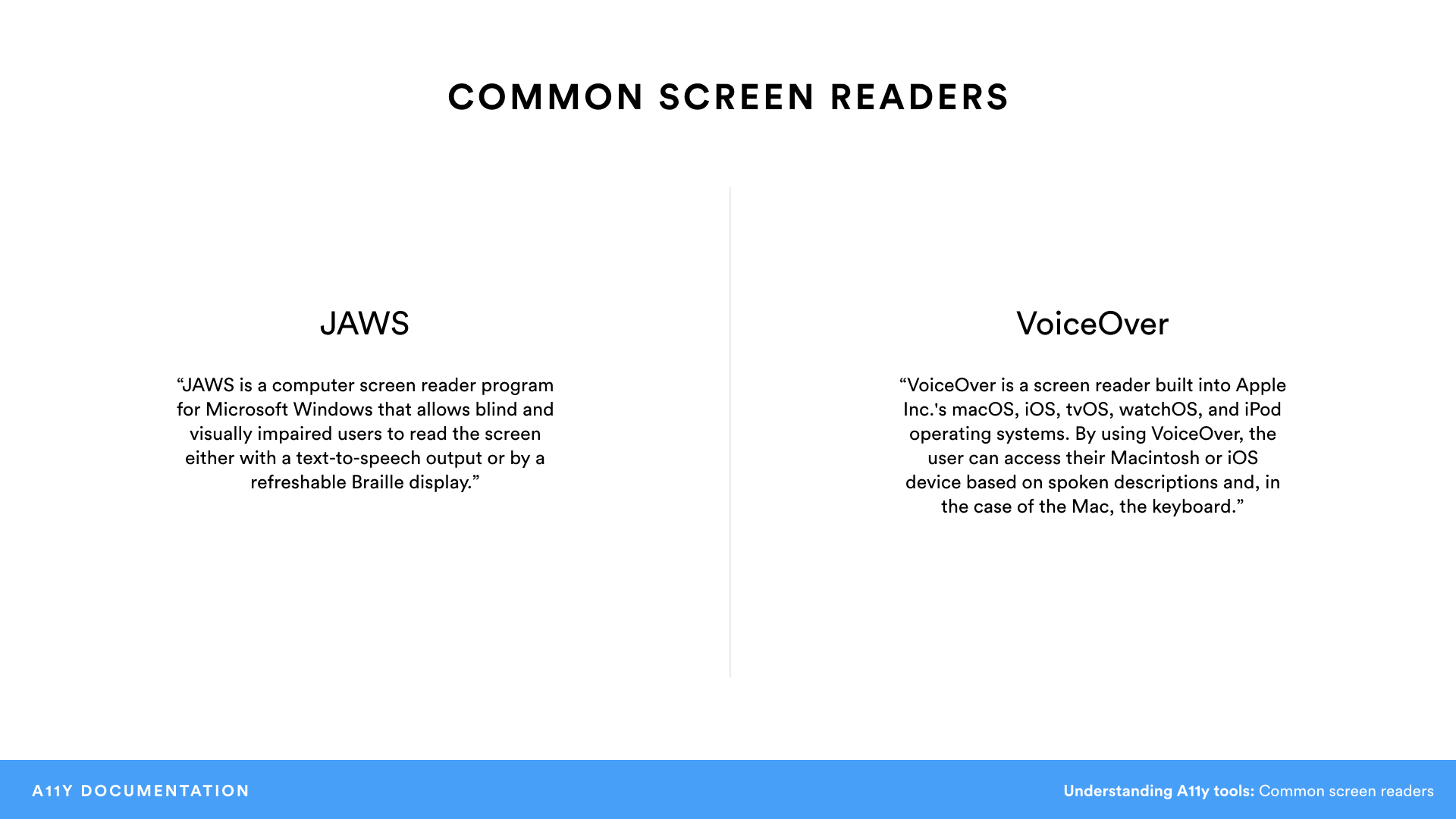 COMMON SCREEN READERS

JAWS

“JAWS is a computer screen reader program for Microsoft Windows that allows blind and visually impaired users to read the screen either with a text-to-speech output or by a refreshable Braille display.”

VoiceOver

“VoiceOver is a screen reader built into Apple Inc.'s macOS, iOS, tvOS, watchOS, and iPod operating systems. By using VoiceOver, the user can access their Macintosh or iOS device based on spoken descriptions and, in the case of the Mac, the keyboard.”

A11Y DOCUMENTATION

Understanding A11y tools: Common screen readers